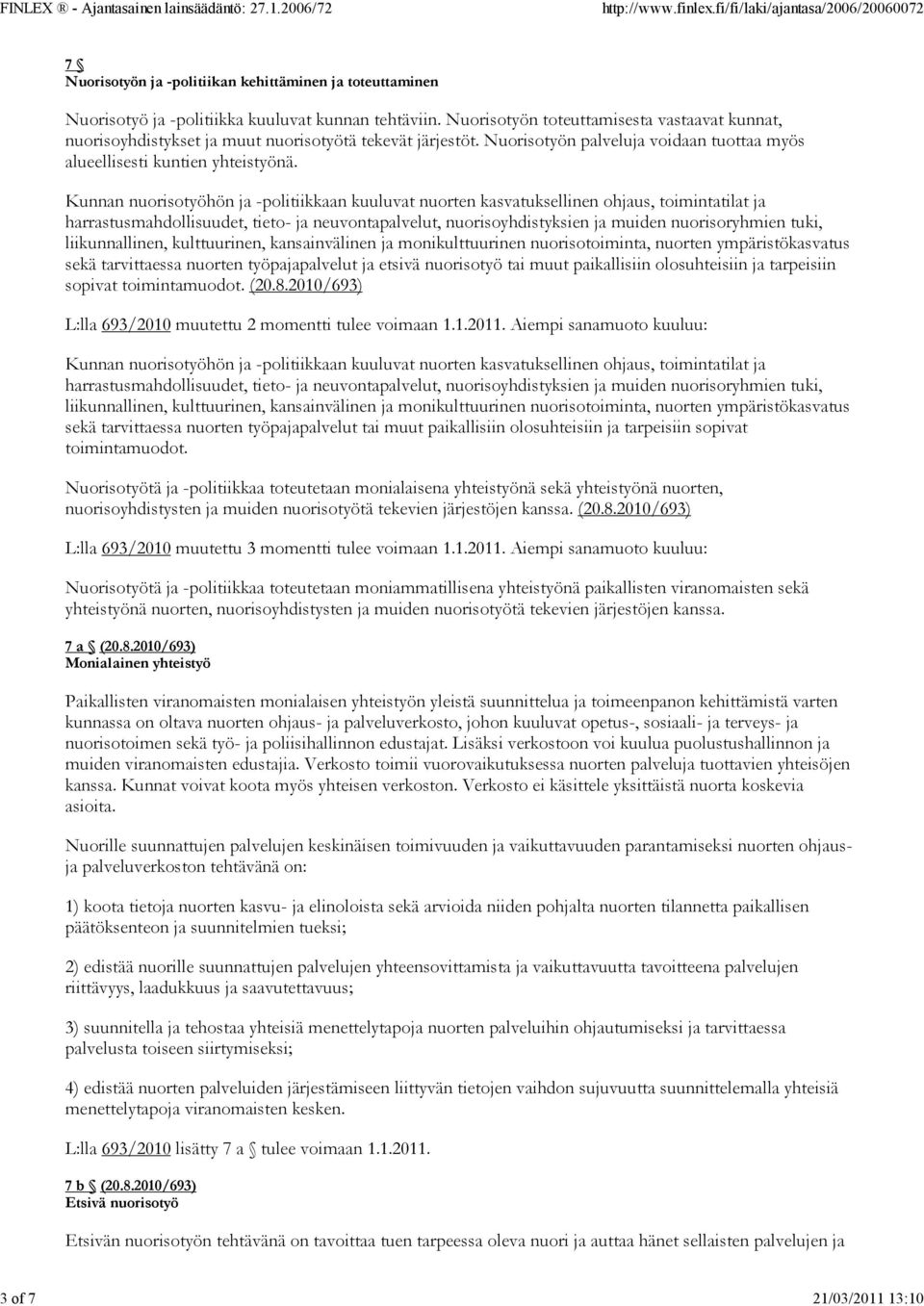 FINLEX ® - Ajantasainen lainsäädäntö: 27.1.2006/72 http://www.finlex.fi/fi/laki/ajantasa/2006/20060072

7 §
Nuorisotyön ja -politiikan kehittäminen ja toteuttaminen

Nuorisotyö ja -politiikka kuuluvat kunnan tehtäviin. Nuorisotyön toteuttamisesta vastaavat kunnat, nuorisoyhdistykset ja muut nuorisotyötä tekevät järjestöt. Nuorisotyön palveluja voidaan tuottaa myös alueellisesti kuntien yhteistyönä.

Kunnan nuorisotyöhön ja -politiikkaan kuuluvat nuorten kasvatuksellinen ohjaus, toimintatilat ja harrastusmahdollisuudet, tieto- ja neuvontapalvelut, nuorisoyhdistyksien ja muiden nuorisoryhmien tuki, liikunnallinen, kulttuurinen, kansainvälinen ja monikulttuurinen nuorisotoiminta, nuorten ympäristökasvatus sekä tarvittaessa nuorten työpajapalvelut ja etsivä nuorisotyö tai muut paikallisiin olosuhteisiin ja tarpeisiin sopivat toimintamuodot. (20.8.2010/693)

L:lla 693/2010 muutettu 2 momentti tulee voimaan 1.1.2011. Aiempi sanamuoto kuuluu:

Kunnan nuorisotyöhön ja -politiikkaan kuuluvat nuorten kasvatuksellinen ohjaus, toimintatilat ja harrastusmahdollisuudet, tieto- ja neuvontapalvelut, nuorisoyhdistyksien ja muiden nuorisoryhmien tuki, liikunnallinen, kulttuurinen, kansainvälinen ja monikulttuurinen nuorisotoiminta, nuorten ympäristökasvatus sekä tarvittaessa nuorten työpajapalvelut tai muut paikallisiin olosuhteisiin ja tarpeisiin sopivat toimintamuodot.

Nuorisotyötä ja -politiikkaa toteutetaan monialaisena yhteistyönä sekä yhteistyönä nuorten, nuorisoyhdistysten ja muiden nuorisotyötä tekevien järjestöjen kanssa. (20.8.2010/693)

L:lla 693/2010 muutettu 3 momentti tulee voimaan 1.1.2011. Aiempi sanamuoto kuuluu:

Nuorisotyötä ja -politiikkaa toteutetaan moniammatillisena yhteistyönä paikallisten viranomaisten sekä yhteistyönä nuorten, nuorisoyhdistysten ja muiden nuorisotyötä tekevien järjestöjen kanssa.

7 a § (20.8.2010/693)
Monialainen yhteistyö

Paikallisten viranomaisten monialaisen yhteistyön yleistä suunnittelua ja toimeenpanon kehittämistä varten kunnassa on oltava nuorten ohjaus- ja palveluverkosto, johon kuuluvat opetus-, sosiaali- ja terveys- ja nuorisotoimen sekä työ- ja poliisihallinnon edustajat. Lisäksi verkostoon voi kuulua puolustushallinnon ja muiden viranomaisten edustajia. Verkosto toimii vuorovaikutuksessa nuorten palveluja tuottavien yhteisöjen kanssa. Kunnat voivat koota myös yhteisen verkoston. Verkosto ei käsittele yksittäistä nuorta koskevia asioita.

Nuorille suunnattujen palvelujen keskinäisen toimivuuden ja vaikuttavuuden parantamiseksi nuorten ohjaus- ja palveluverkoston tehtävänä on:

1) koota tietoja nuorten kasvu- ja elinoloista sekä arvioida niiden pohjalta nuorten tilannetta paikallisen päätöksenteon ja suunnitelmien tueksi;

2) edistää nuorille suunnattujen palvelujen yhteensovittamista ja vaikuttavuutta tavoitteena palvelujen riittävyys, laadukkuus ja saavutettavuus;

3) suunnitella ja tehostaa yhteisiä menettelytapoja nuorten palveluihin ohjautumiseksi ja tarvittaessa palvelusta toiseen siirtymiseksi;

4) edistää nuorten palveluiden järjestämiseen liittyvän tietojen vaihdon sujuvuutta suunnittelemalla yhteisiä menettelytapoja viranomaisten kesken.

L:lla 693/2010 lisätty 7 a § tulee voimaan 1.1.2011.

7 b § (20.8.2010/693)
Etsivä nuorisotyö

Etsivän nuorisotyön tehtävänä on tavoittaa tuen tarpeessa oleva nuori ja auttaa hänet sellaisten palvelujen ja

3 of 7 21/03/2011 13:10